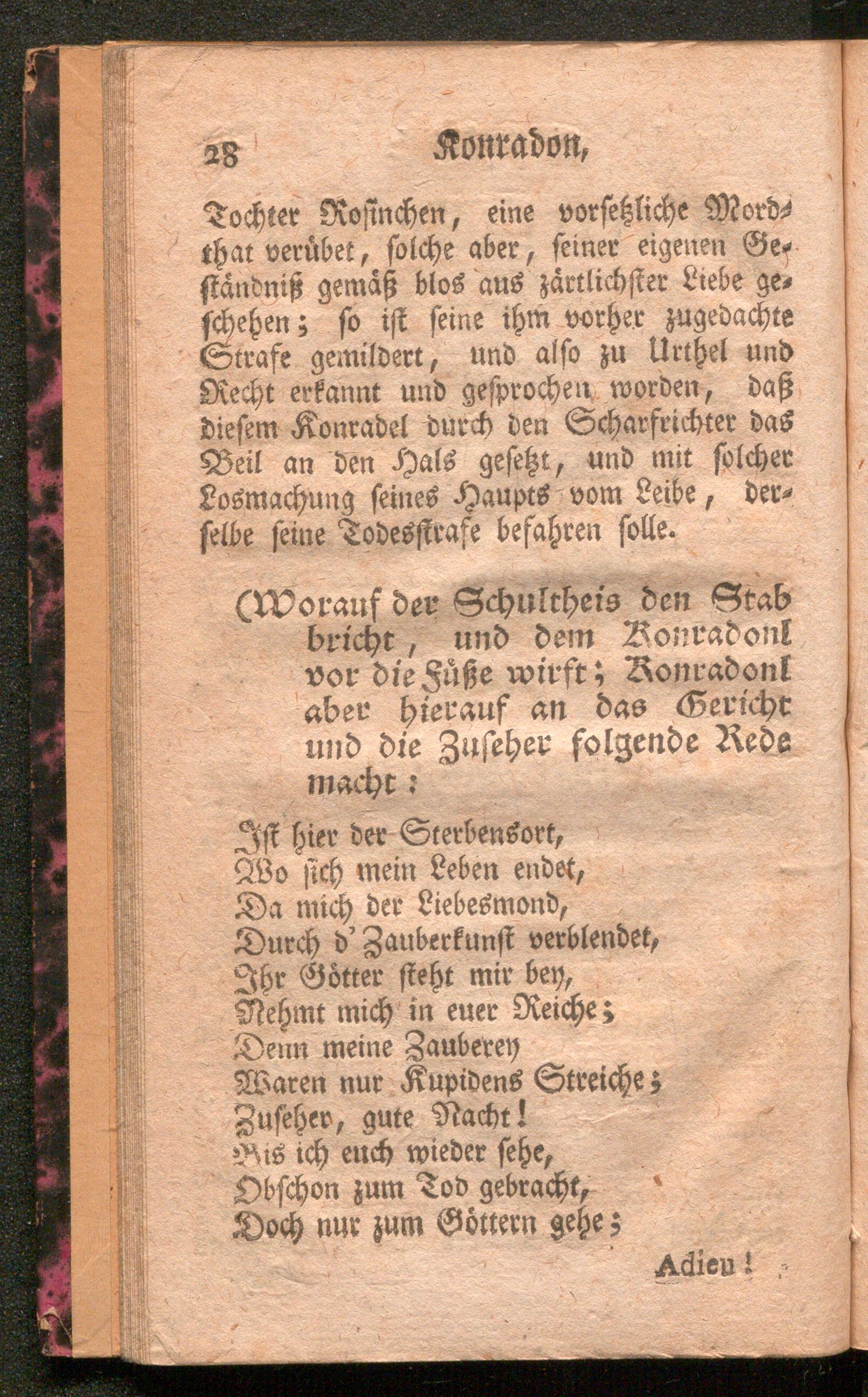 28 Konradon,

Tochter Rosinchen, eine vorsetzliche Mordthat verübet, solche aber, seiner eigenen Geständniß gemäß blos aus zärtlichster Liebe geschehen; so ist seine ihm vorher zugedachte Strafe gemildert, und also zu Urthel und Recht erkannt und gesprochen worden, daß diesem Konradel durch den Scharfrichter das Beil an den Hals gesetzt, und mit solcher Losmachung seines Haupts vom Leibe, derselbe seine Todesstrafe befahren solle.

(Worauf der Schultheis den Stab bricht, und dem Konradonl vor die Füße wirft; Konradonl aber hierauf an das Gericht und die Zuseher folgende Rede macht:

Ist hier der Sterbensort,
Wo sich mein Leben endet,
Da mich der Liebesmond,
Durch d' Zauberkunst verblendet,
Ihr Götter steht mir bey,
Nehmt mich in euer Reiche;
Denn meine Zauberey
Waren nur Kupidens Streiche;
Zuseher, gute Nacht!
Bis ich euch wieder sehe,
Obschon zum Tod gebracht,
Doch nur zum Göttern gehe;

Adieu!